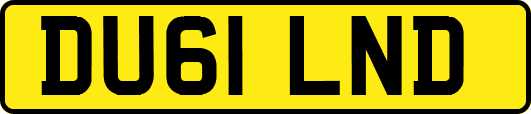 DU61 LND